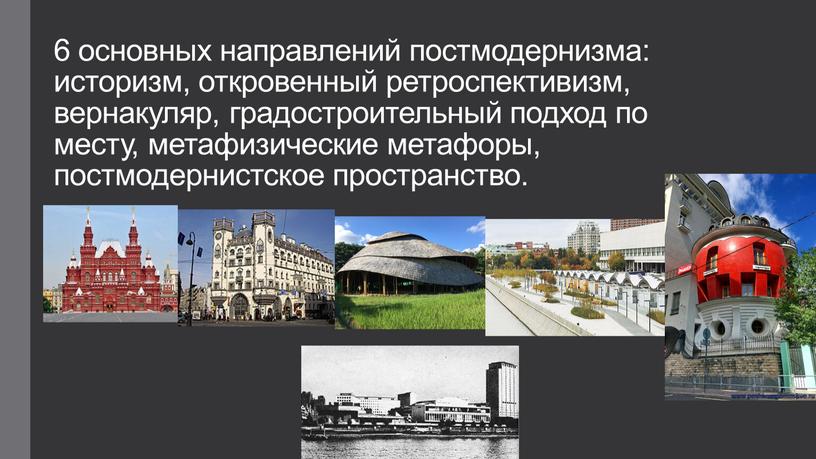 6 основных направлений постмодернизма: историзм, откровенный ретроспективизм, вернакуляр, градостроительный подход по месту, метафизические метафоры, постмодернистское пространство.